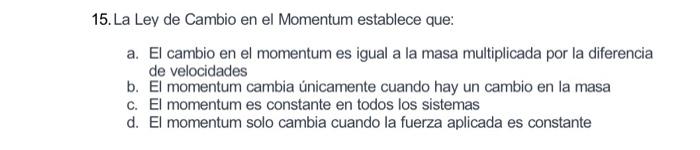 15. La Ley de Cambio en el Momentum establece que:

a. El cambio en el momentum es igual a la masa multiplicada por la diferencia de velocidades
b. El momentum cambia únicamente cuando hay un cambio en la masa
c. El momentum es constante en todos los sistemas
d. El momentum solo cambia cuando la fuerza aplicada es constante